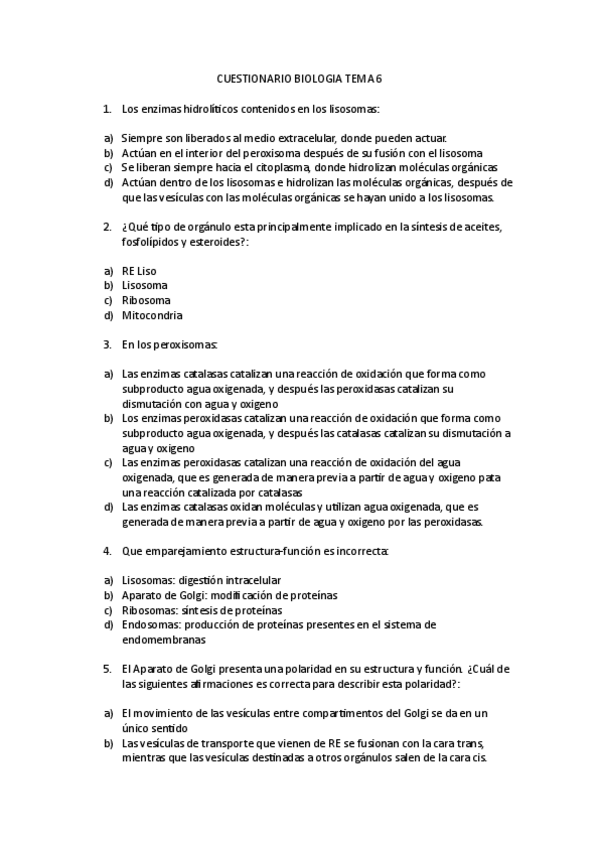 CUESTIONARIO BIOLOGIA TEMA 6

1. Los enzimas hidrolíticos contenidos en los lisosomas:

a) Siempre son liberados al medio extracelular, donde pueden actuar.
b) Actúan en el interior del peroxisoma después de su fusión con el lisosoma
c) Se liberan siempre hacia el citoplasma, donde hidrolizan moléculas orgánicas
d) Actúan dentro de los lisosomas e hidrolizan las moléculas orgánicas, después de que las vesículas con las moléculas orgánicas se hayan unido a los lisosomas.

2. ¿Qué tipo de orgánulo esta principalmente implicado en la síntesis de aceites, fosfolípidos y esteroides?:

a) RE Liso
b) Lisosoma
c) Ribosoma
d) Mitocondria

3. En los peroxisomas:

a) Las enzimas catalasas catalizan una reacción de oxidación que forma como subproducto agua oxigenada, y después las peroxidasas catalizan su dismutación con agua y oxigeno
b) Los enzimas peroxidasas catalizan una reacción de oxidación que forma como subproducto agua oxigenada, y después las catalasas catalizan su dismutación a agua y oxigeno
c) Las enzimas peroxidasas catalizan una reacción de oxidación del agua oxigenada, que es generada de manera previa a partir de agua y oxigeno pata una reacción catalizada por catalasas
d) Las enzimas catalasas oxidan moléculas y utilizan agua oxigenada, que es generada de manera previa a partir de agua y oxigeno por las peroxidasas.

4. Que emparejamiento estructura-función es incorrecta:

a) Lisosomas: digestión intracelular
b) Aparato de Golgi: modificación de proteínas
c) Ribosomas: síntesis de proteínas
d) Endosomas: producción de proteínas presentes en el sistema de endomembranas

5. El Aparato de Golgi presenta una polaridad en su estructura y función. ¿Cuál de las siguientes afirmaciones es correcta para describir esta polaridad?:

a) El movimiento de las vesículas entre compartimentos del Golgi se da en un único sentido
b) Las vesículas de transporte que vienen de RE se fusionan con la cara trans, mientras que las vesículas destinadas a otros orgánulos salen de la cara cis.